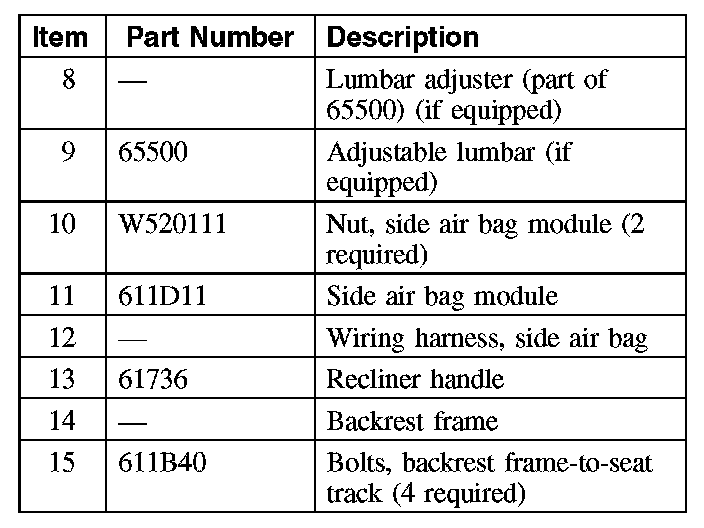 | Item | Part Number | Description |
|---|---|---|
| 8 | — | Lumbar adjuster (part of 65500) (if equipped) |
| 9 | 65500 | Adjustable lumbar (if equipped) |
| 10 | W520111 | Nut, side air bag module (2 required) |
| 11 | 611D11 | Side air bag module |
| 12 | — | Wiring harness, side air bag |
| 13 | 61736 | Recliner handle |
| 14 | — | Backrest frame |
| 15 | 611B40 | Bolts, backrest frame-to-seat track (4 required) |